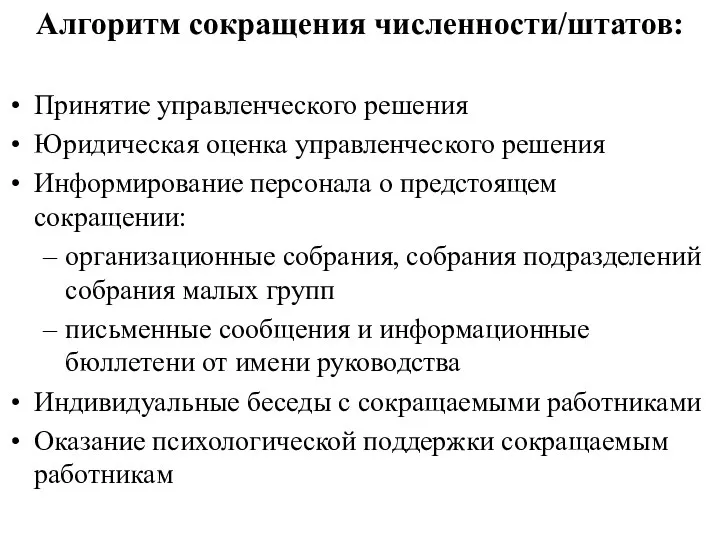 Алгоритм сокращения численности/штатов:

• Принятие управленческого решения
• Юридическая оценка управленческого решения
• Информирование персонала о предстоящем сокращении:
  – организационные собрания, собрания подразделений собрания малых групп
  – письменные сообщения и информационные бюллетени от имени руководства
• Индивидуальные беседы с сокращаемыми работниками
• Оказание психологической поддержки сокращаемым работникам